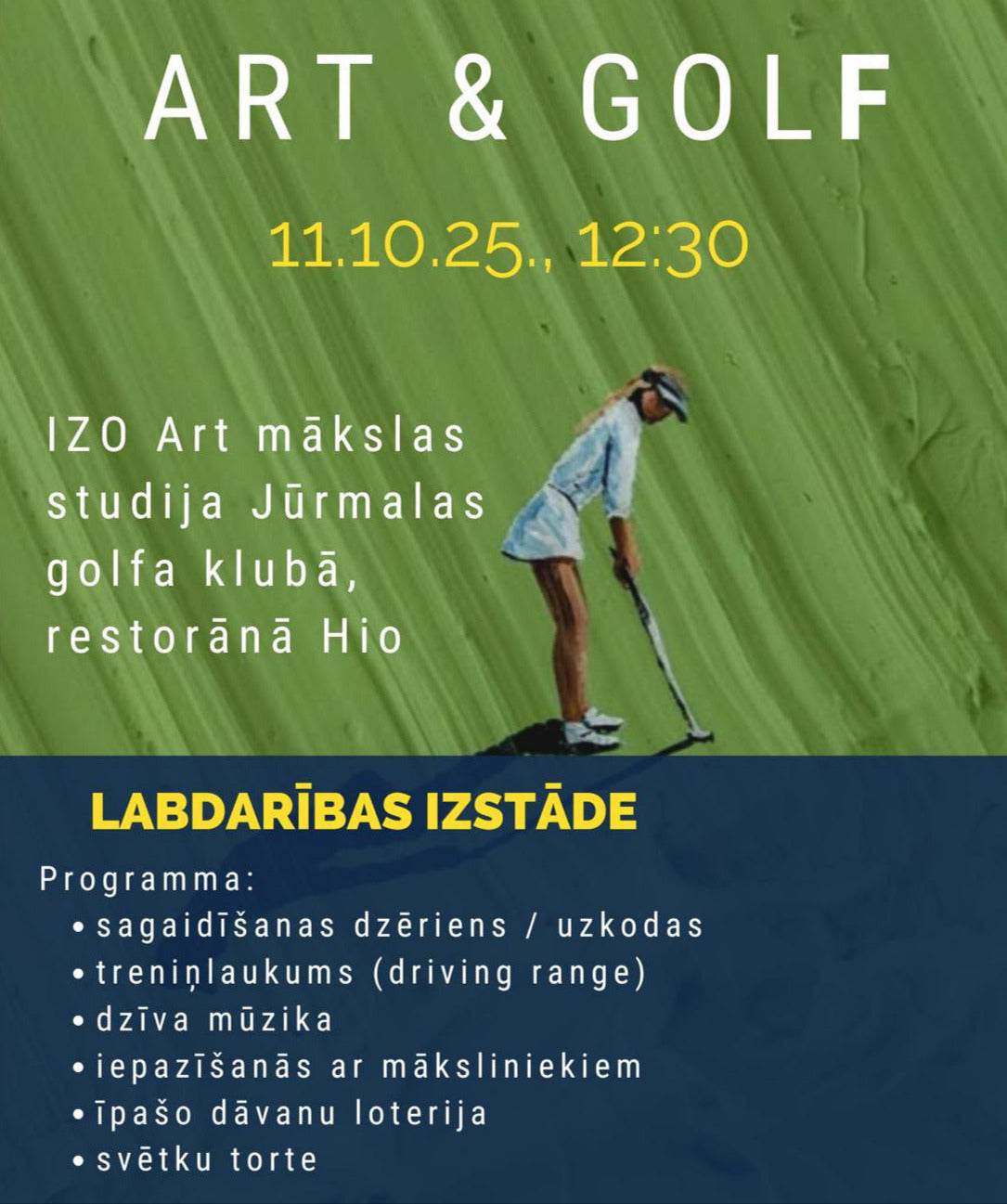 ART & GOLF

11.10.25., 12:30

IZO Art mākslas studija Jūrmalas golfa klubā, restorānā Hio

LABDARĪBAS IZSTĀDE

Programma:
• sagaidīšanas dzēriens / uzkodas
• treniņlaukums (driving range)
• dzīva mūzika
• iepazīšanās ar māksliniekiem
• īpašo dāvanu loterija
• svētku torte